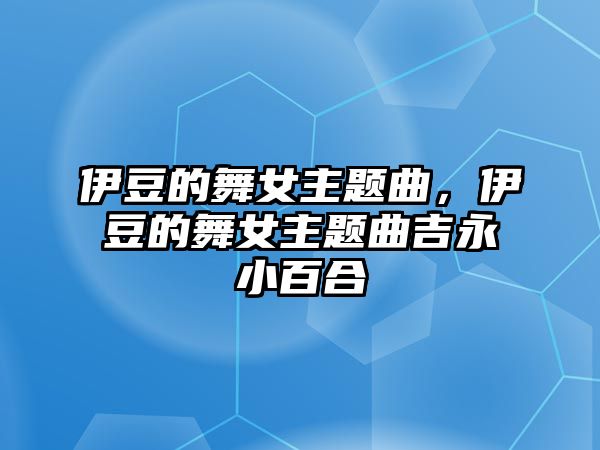 伊豆的舞女主题曲，伊豆的舞女主题曲吉永小百合